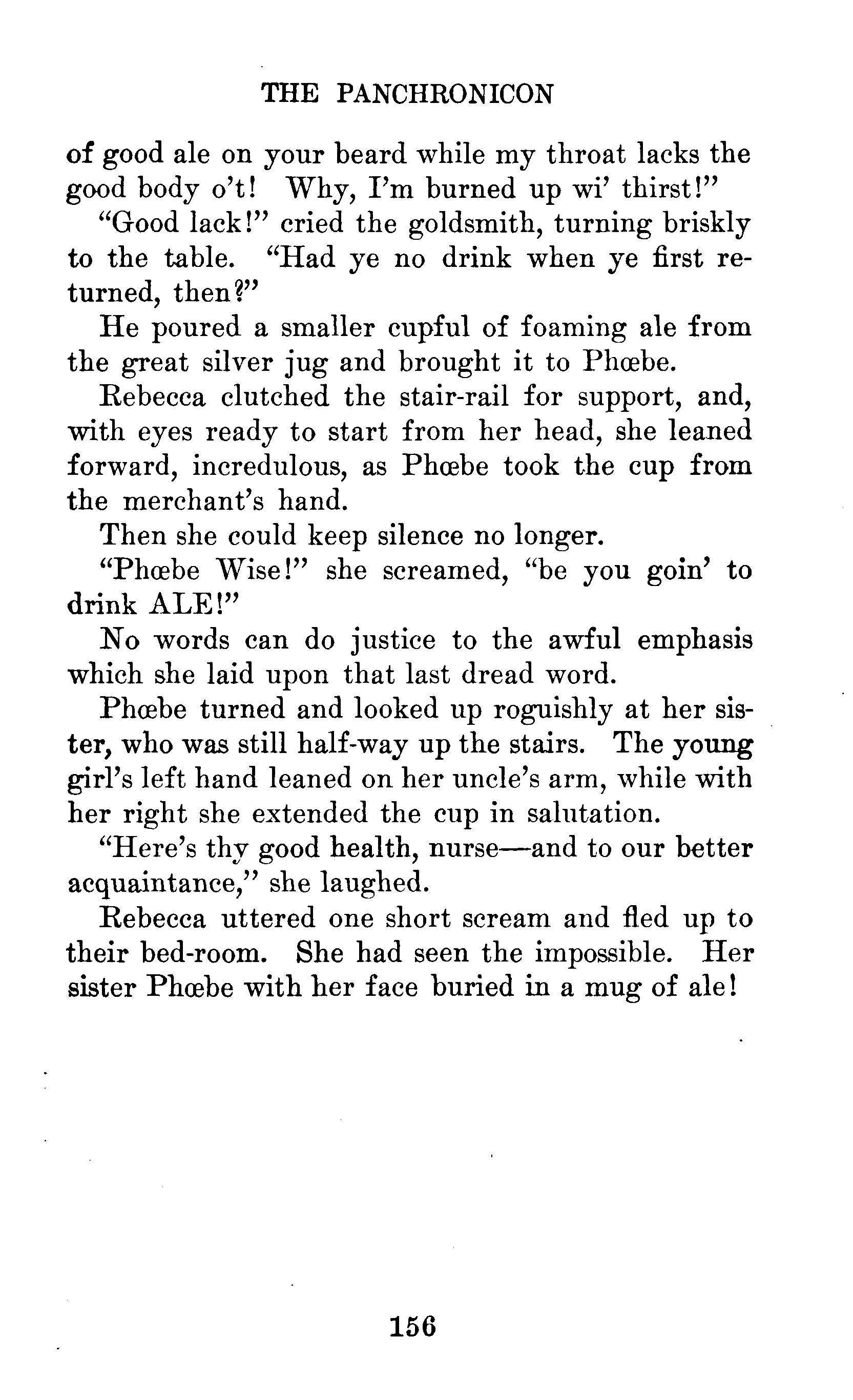 THE PANCHRONICON

of good ale on your beard while my throat lacks the good body o't! Why, I'm burned up wi' thirst!"

"Good lack!" cried the goldsmith, turning briskly to the table. "Had ye no drink when ye first returned, then?"

He poured a smaller cupful of foaming ale from the great silver jug and brought it to Phœbe.

Rebecca clutched the stair-rail for support, and, with eyes ready to start from her head, she leaned forward, incredulous, as Phœbe took the cup from the merchant's hand.

Then she could keep silence no longer.

"Phœbe Wise!" she screamed, "be you goin' to drink ALE!"

No words can do justice to the awful emphasis which she laid upon that last dread word.

Phœbe turned and looked up roguishly at her sister, who was still half-way up the stairs. The young girl's left hand leaned on her uncle's arm, while with her right she extended the cup in salutation.

"Here's thy good health, nurse—and to our better acquaintance," she laughed.

Rebecca uttered one short scream and fled up to their bed-room. She had seen the impossible. Her sister Phœbe with her face buried in a mug of ale!

156